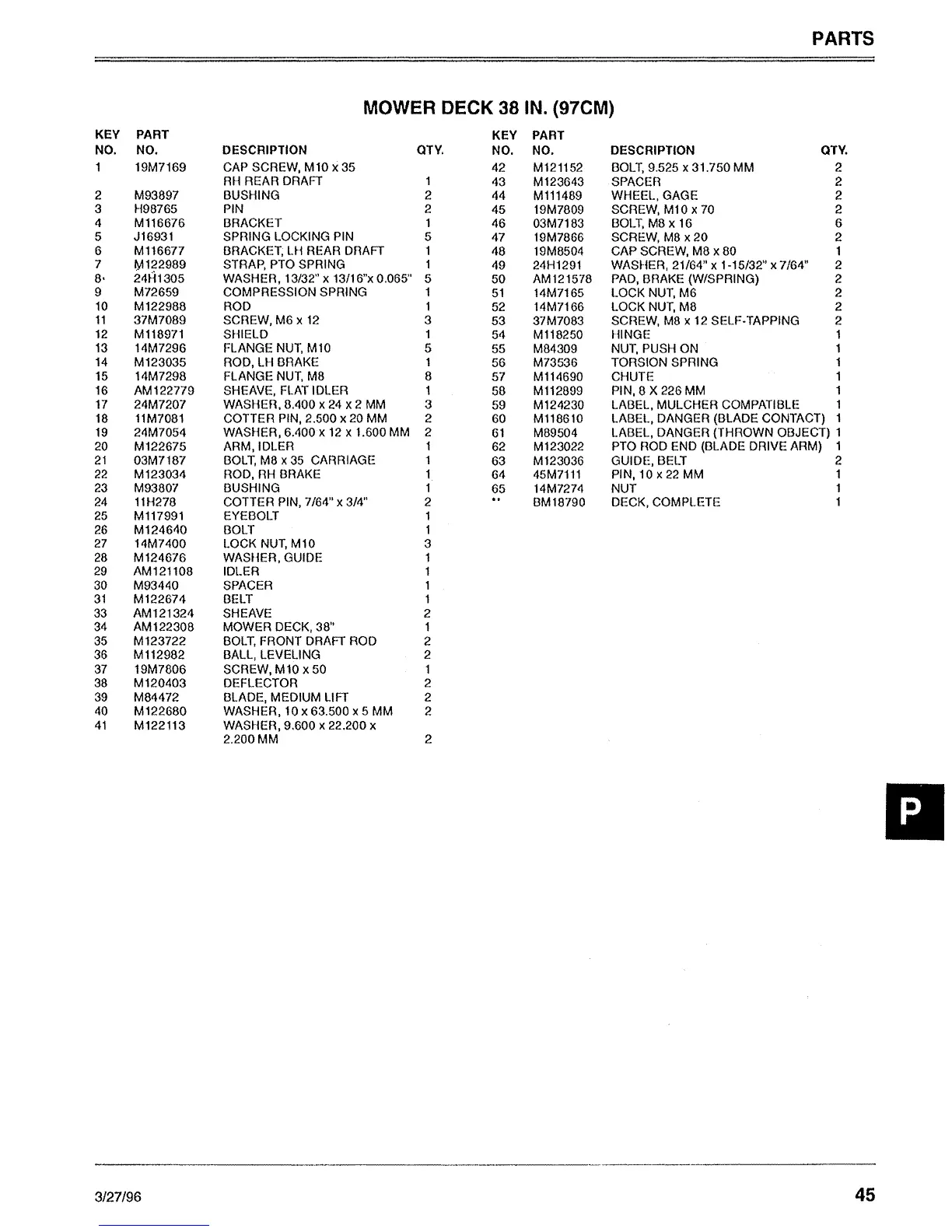 PARTS

MOWER DECK 38 IN. (97CM)

| KEY NO. | PART NO. | DESCRIPTION | QTY. |
|---|---|---|---|
| 1 | 19M7169 | CAP SCREW, M10 x 35 RH REAR DRAFT | 1 |
| 2 | M93897 | BUSHING | 2 |
| 3 | H98765 | PIN | 2 |
| 4 | M116676 | BRACKET | 1 |
| 5 | J16931 | SPRING LOCKING PIN | 5 |
| 6 | M116677 | BRACKET, LH REAR DRAFT | 1 |
| 7 | M122989 | STRAP, PTO SPRING | 1 |
| 8 | 24H1305 | WASHER, 13/32" x 13/16"x 0.065" | 5 |
| 9 | M72659 | COMPRESSION SPRING | 1 |
| 10 | M122988 | ROD | 1 |
| 11 | 37M7089 | SCREW, M6 x 12 | 3 |
| 12 | M118971 | SHIELD | 1 |
| 13 | 14M7296 | FLANGE NUT, M10 | 5 |
| 14 | M123035 | ROD, LH BRAKE | 1 |
| 15 | 14M7298 | FLANGE NUT, M8 | 8 |
| 16 | AM122779 | SHEAVE, FLAT IDLER | 1 |
| 17 | 24M7207 | WASHER, 8.400 x 24 x 2 MM | 3 |
| 18 | 11M7081 | COTTER PIN, 2.500 x 20 MM | 2 |
| 19 | 24M7054 | WASHER, 6.400 x 12 x 1.600 MM | 2 |
| 20 | M122675 | ARM, IDLER | 1 |
| 21 | 03M7187 | BOLT, M8 x 35 CARRIAGE | 1 |
| 22 | M123034 | ROD, RH BRAKE | 1 |
| 23 | M93807 | BUSHING | 1 |
| 24 | 11H278 | COTTER PIN, 7/64" x 3/4" | 2 |
| 25 | M117991 | EYEBOLT | 1 |
| 26 | M124640 | BOLT | 1 |
| 27 | 14M7400 | LOCK NUT, M10 | 3 |
| 28 | M124676 | WASHER, GUIDE | 1 |
| 29 | AM121108 | IDLER | 1 |
| 30 | M93440 | SPACER | 1 |
| 31 | M122674 | BELT | 1 |
| 33 | AM121324 | SHEAVE | 2 |
| 34 | AM122308 | MOWER DECK, 38" | 1 |
| 35 | M123722 | BOLT, FRONT DRAFT ROD | 2 |
| 36 | M112982 | BALL, LEVELING | 2 |
| 37 | 19M7806 | SCREW, M10 x 50 | 1 |
| 38 | M120403 | DEFLECTOR | 2 |
| 39 | M84472 | BLADE, MEDIUM LIFT | 2 |
| 40 | M122680 | WASHER, 10 x 63.500 x 5 MM | 2 |
| 41 | M122113 | WASHER, 9.600 x 22.200 x 2.200 MM | 2 |

| KEY NO. | PART NO. | DESCRIPTION | QTY. |
|---|---|---|---|
| 42 | M121152 | BOLT, 9.525 x 31.750 MM | 2 |
| 43 | M123643 | SPACER | 2 |
| 44 | M111489 | WHEEL, GAGE | 2 |
| 45 | 19M7809 | SCREW, M10 x 70 | 2 |
| 46 | 03M7183 | BOLT, M8 x 16 | 6 |
| 47 | 19M7866 | SCREW, M8 x 20 | 2 |
| 48 | 19M8504 | CAP SCREW, M8 x 80 | 1 |
| 49 | 24H1291 | WASHER, 21/64" x 1-15/32" x 7/64" | 2 |
| 50 | AM121578 | PAD, BRAKE (W/SPRING) | 2 |
| 51 | 14M7165 | LOCK NUT, M6 | 2 |
| 52 | 14M7166 | LOCK NUT, M8 | 2 |
| 53 | 37M7083 | SCREW, M8 x 12 SELF-TAPPING | 2 |
| 54 | M118250 | HINGE | 1 |
| 55 | M84309 | NUT, PUSH ON | 1 |
| 56 | M73536 | TORSION SPRING | 1 |
| 57 | M114690 | CHUTE | 1 |
| 58 | M112899 | PIN, 8 X 226 MM | 1 |
| 59 | M124230 | LABEL, MULCHER COMPATIBLE | 1 |
| 60 | M118610 | LABEL, DANGER (BLADE CONTACT) | 1 |
| 61 | M89504 | LABEL, DANGER (THROWN OBJECT) | 1 |
| 62 | M123022 | PTO ROD END (BLADE DRIVE ARM) | 1 |
| 63 | M123036 | GUIDE, BELT | 2 |
| 64 | 45M7111 | PIN, 10 x 22 MM | 1 |
| 65 | 14M7274 | NUT | 1 |
| ** | BM18790 | DECK, COMPLETE | 1 |

P

3/27/96 45